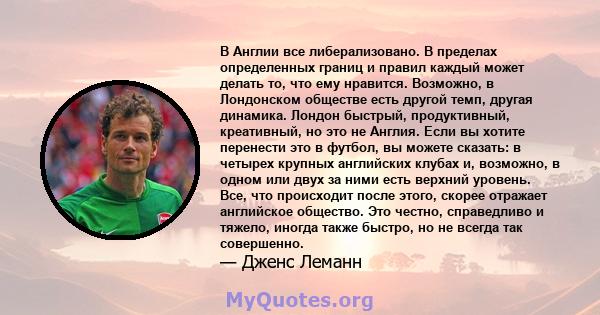 В Англии все либерализовано. В пределах определенных границ и правил каждый может делать то, что ему нравится. Возможно, в Лондонском обществе есть другой темп, другая динамика. Лондон быстрый, продуктивный, креативный, но это не Англия. Если вы хотите перенести это в футбол, вы можете сказать: в четырех крупных английских клубах и, возможно, в одном или двух за ними есть верхний уровень. Все, что происходит после этого, скорее отражает английское общество. Это честно, справедливо и тяжело, иногда также быстро, но не всегда так совершенно.
— Дженс Леманн

MyQuotes.org